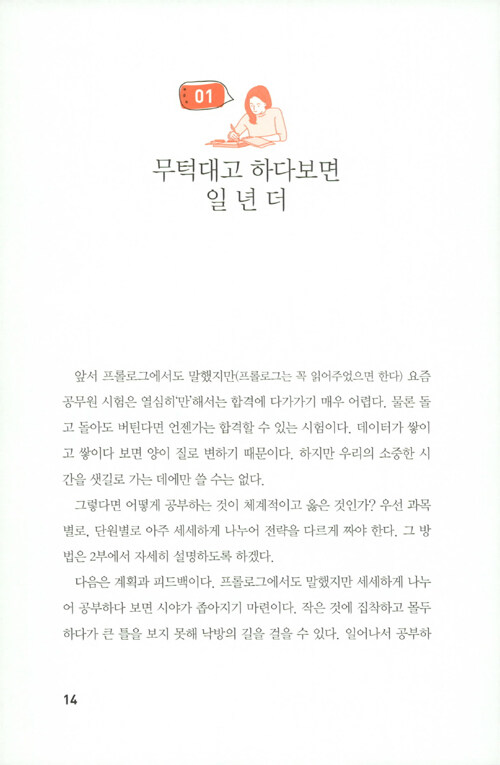 01

무턱대고 하다보면
일 년 더

앞서 프롤로그에서도 말했지만(프롤로그는 꼭 읽어주었으면 한다) 요즘 공무원 시험은 열심히'만'해서는 합격에 다가가기 매우 어렵다. 물론 돌고 돌아도 버틴다면 언젠가는 합격할 수 있는 시험이다. 데이터가 쌓이고 쌓이다 보면 양이 질로 변하기 때문이다. 하지만 우리의 소중한 시간을 샛길로 가는 데에만 쓸 수는 없다.

그렇다면 어떻게 공부하는 것이 체계적이고 옳은 것인가? 우선 과목별로, 단원별로 아주 세세하게 나누어 전략을 다르게 짜야 한다. 그 방법은 2부에서 자세히 설명하도록 하겠다.

다음은 계획과 피드백이다. 프롤로그에서도 말했지만 세세하게 나누어 공부하다 보면 시야가 좁아지기 마련이다. 작은 것에 집착하고 몰두하다가 큰 틀을 보지 못해 낙방의 길을 걸을 수 있다. 일어나서 공부하

14